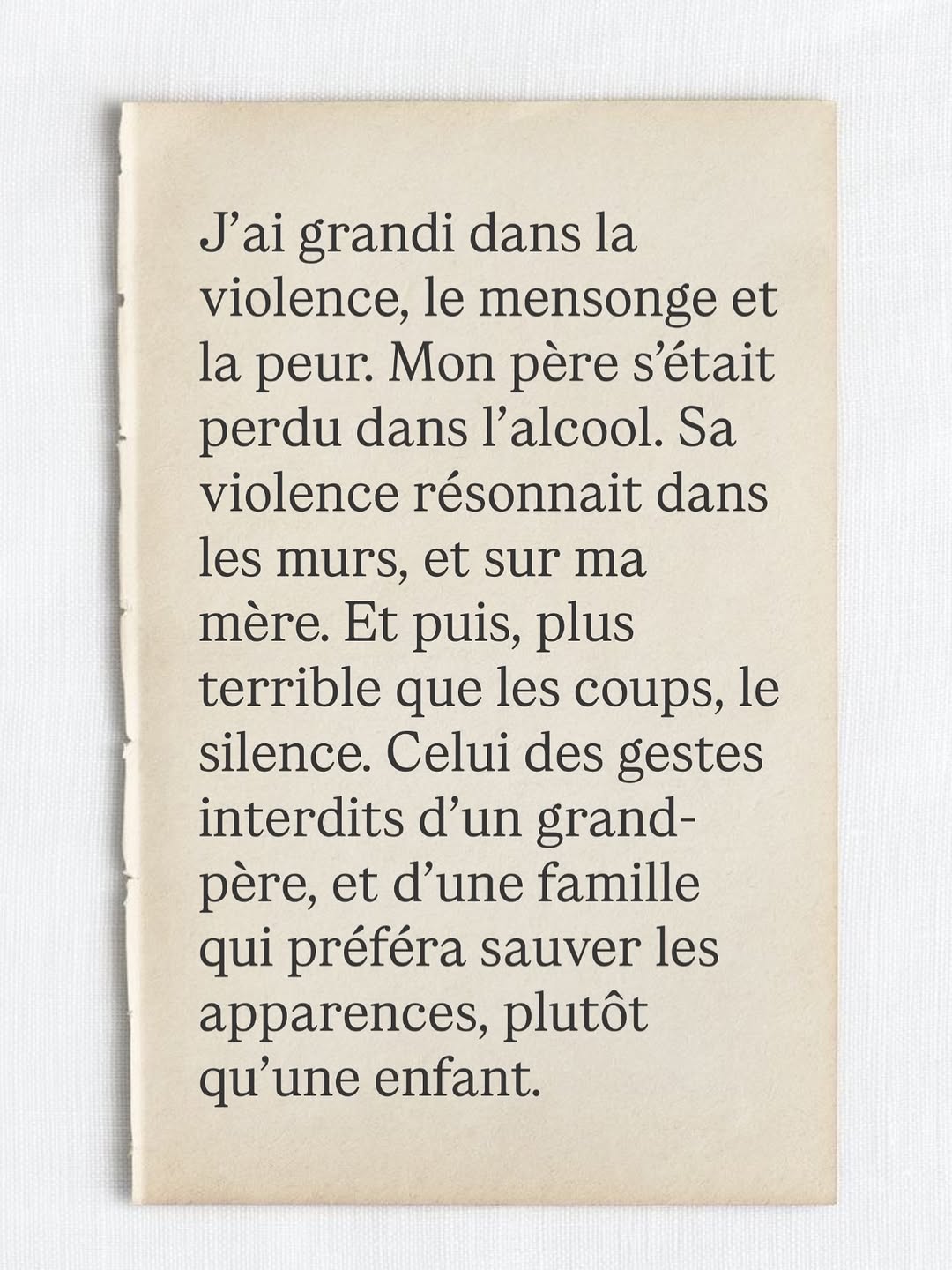 J’ai grandi dans la violence, le mensonge et la peur. Mon père s’était perdu dans l’alcool. Sa violence résonnait dans les murs, et sur ma mère. Et puis, plus terrible que les coups, le silence. Celui des gestes interdits d’un grand-père, et d’une famille qui préféra sauver les apparences, plutôt qu’une enfant.